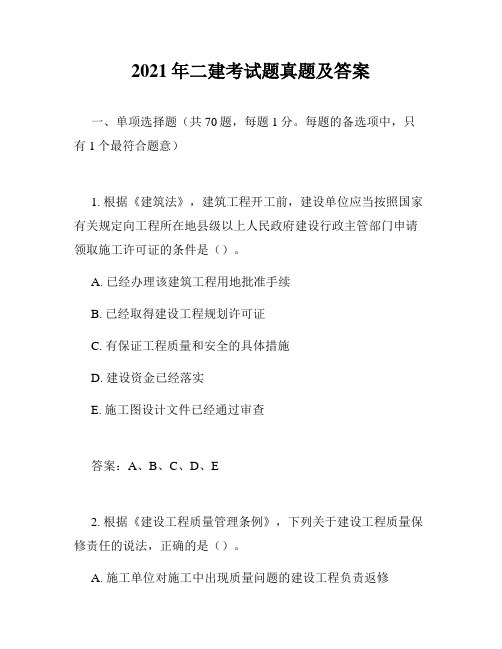 2021 年二建考试题真题及答案

一、单项选择题（共 70 题，每题 1 分。每题的备选项中，只有 1 个最符合题意）

1. 根据《建筑法》，建筑工程开工前，建设单位应当按照国家有关规定向工程所在地县级以上人民政府建设行政主管部门申请领取施工许可证的条件是（）。

A. 已经办理该建筑工程用地批准手续

B. 已经取得建设工程规划许可证

C. 有保证工程质量和安全的具体措施

D. 建设资金已经落实

E. 施工图设计文件已经通过审查

答案：A、B、C、D、E

2. 根据《建设工程质量管理条例》，下列关于建设工程质量保修责任的说法，正确的是（）。

A. 施工单位对施工中出现质量问题的建设工程负责返修